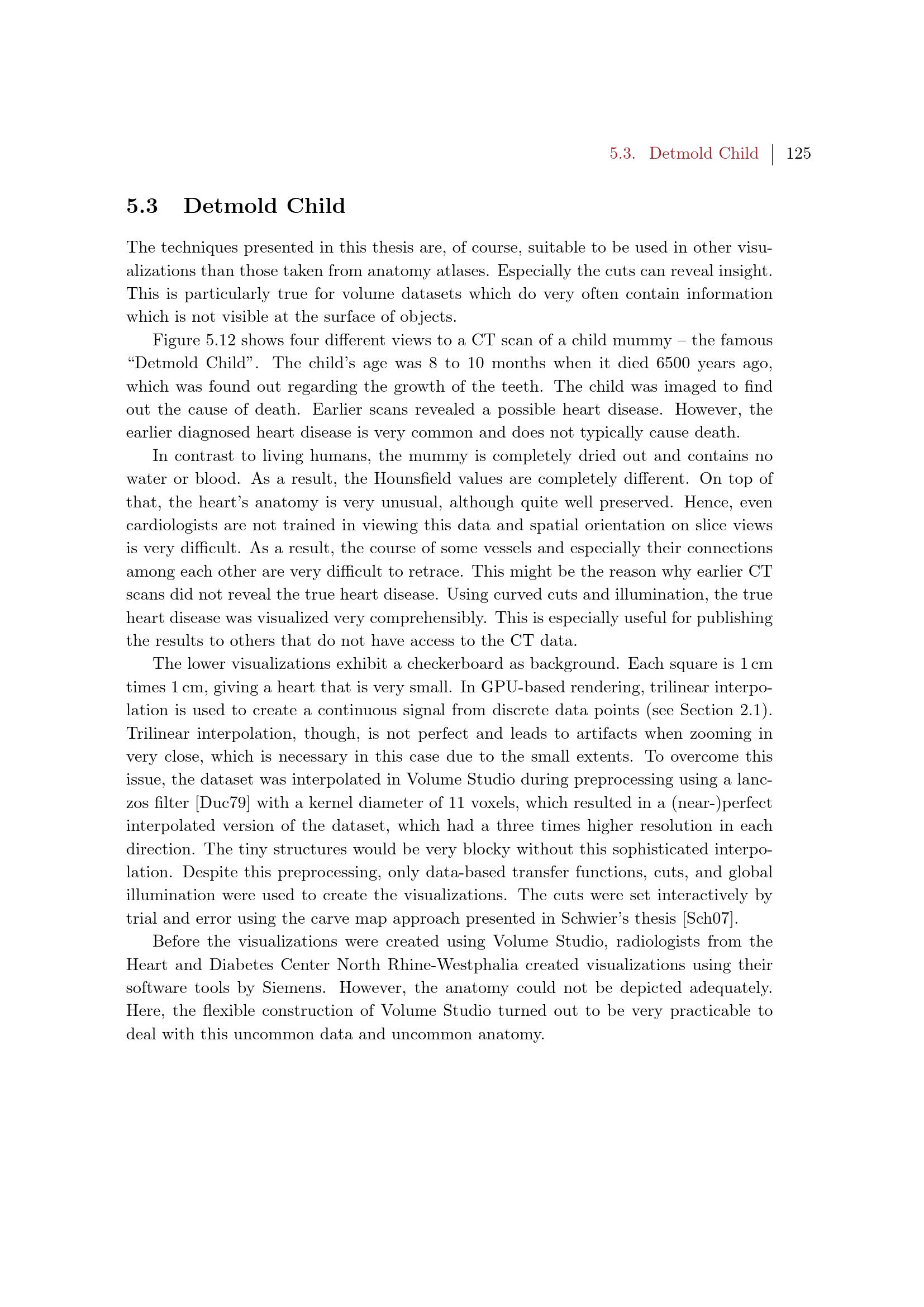 5.3. Detmold Child | 125

5.3 Detmold Child

The techniques presented in this thesis are, of course, suitable to be used in other visualizations than those taken from anatomy atlases. Especially the cuts can reveal insight. This is particularly true for volume datasets which do very often contain information which is not visible at the surface of objects.

Figure 5.12 shows four different views to a CT scan of a child mummy – the famous "Detmold Child". The child's age was 8 to 10 months when it died 6500 years ago, which was found out regarding the growth of the teeth. The child was imaged to find out the cause of death. Earlier scans revealed a possible heart disease. However, the earlier diagnosed heart disease is very common and does not typically cause death.

In contrast to living humans, the mummy is completely dried out and contains no water or blood. As a result, the Hounsfield values are completely different. On top of that, the heart's anatomy is very unusual, although quite well preserved. Hence, even cardiologists are not trained in viewing this data and spatial orientation on slice views is very difficult. As a result, the course of some vessels and especially their connections among each other are very difficult to retrace. This might be the reason why earlier CT scans did not reveal the true heart disease. Using curved cuts and illumination, the true heart disease was visualized very comprehensibly. This is especially useful for publishing the results to others that do not have access to the CT data.

The lower visualizations exhibit a checkerboard as background. Each square is 1 cm times 1 cm, giving a heart that is very small. In GPU-based rendering, trilinear interpolation is used to create a continuous signal from discrete data points (see Section 2.1). Trilinear interpolation, though, is not perfect and leads to artifacts when zooming in very close, which is necessary in this case due to the small extents. To overcome this issue, the dataset was interpolated in Volume Studio during preprocessing using a lanczos filter [Duc79] with a kernel diameter of 11 voxels, which resulted in a (near-)perfect interpolated version of the dataset, which had a three times higher resolution in each direction. The tiny structures would be very blocky without this sophisticated interpolation. Despite this preprocessing, only data-based transfer functions, cuts, and global illumination were used to create the visualizations. The cuts were set interactively by trial and error using the carve map approach presented in Schwier's thesis [Sch07].

Before the visualizations were created using Volume Studio, radiologists from the Heart and Diabetes Center North Rhine-Westphalia created visualizations using their software tools by Siemens. However, the anatomy could not be depicted adequately. Here, the flexible construction of Volume Studio turned out to be very practicable to deal with this uncommon data and uncommon anatomy.